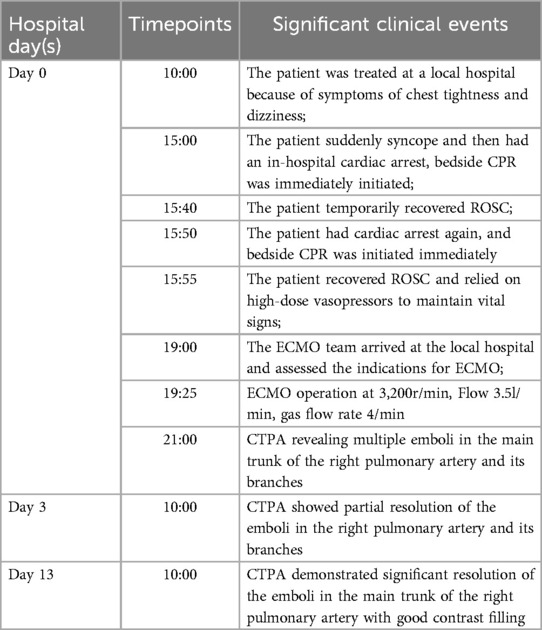 | Hospital day(s) | Timepoints | Significant clinical events |
|---|---|---|
| Day 0 | 10:00 | The patient was treated at a local hospital because of symptoms of chest tightness and dizziness; |
| | 15:00 | The patient suddenly syncope and then had an in-hospital cardiac arrest, bedside CPR was immediately initiated; |
| | 15:40 | The patient temporarily recovered ROSC; |
| | 15:50 | The patient had cardiac arrest again, and bedside CPR was initiated immediately |
| | 15:55 | The patient recovered ROSC and relied on high-dose vasopressors to maintain vital signs; |
| | 19:00 | The ECMO team arrived at the local hospital and assessed the indications for ECMO; |
| | 19:25 | ECMO operation at 3,200r/min, Flow 3.5l/min, gas flow rate 4/min |
| | 21:00 | CTPA revealing multiple emboli in the main trunk of the right pulmonary artery and its branches |
| Day 3 | 10:00 | CTPA showed partial resolution of the emboli in the right pulmonary artery and its branches |
| Day 13 | 10:00 | CTPA demonstrated significant resolution of the emboli in the main trunk of the right pulmonary artery with good contrast filling |